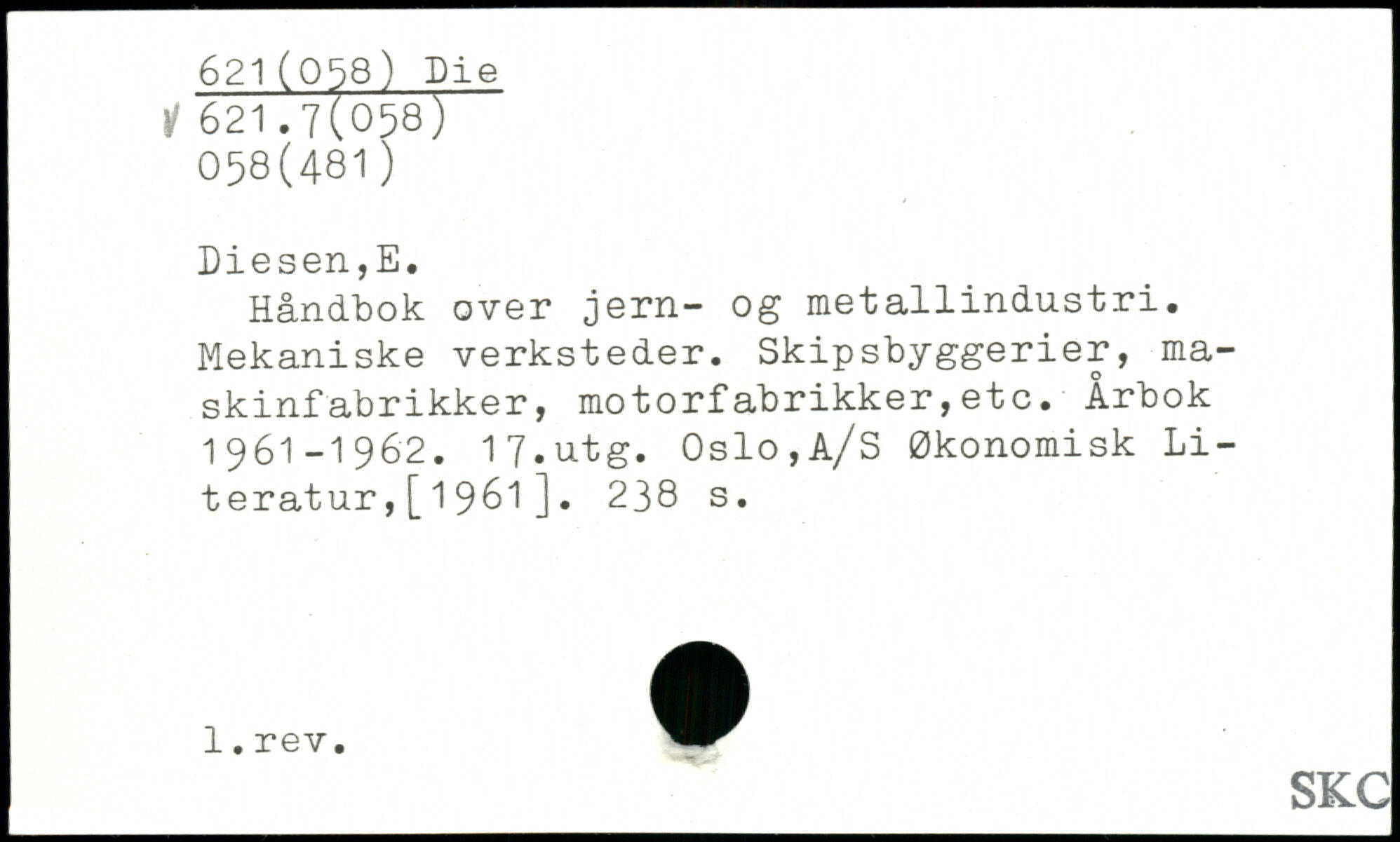 621(058) Die
621.7(058)
058(481)

Diesen,E.

Håndbok over jern- og metallindustri. Mekaniske verksteder. Skipsbyggerier, maskinfabrikker, motorfabrikker,etc. Årbok 1961-1962. 17.utg. Oslo,A/S Økonomisk Literatur,[1961]. 238 s.

l.rev.

SKC